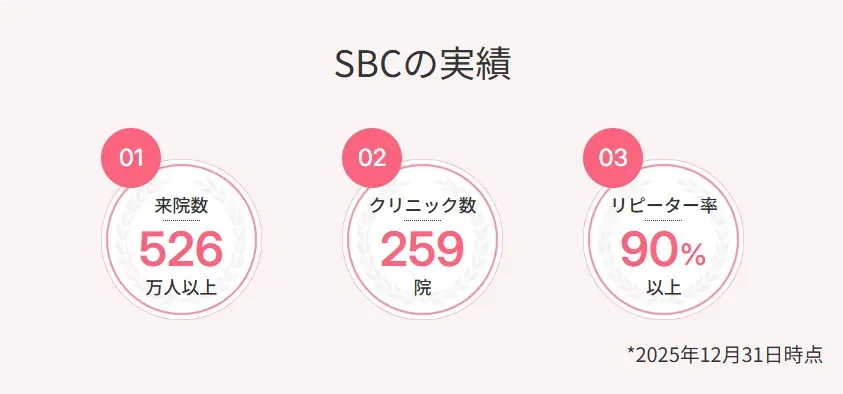 SBCの実績

01
来院数
526
万人以上

02
クリニック数
259
院

03
リピーター率
90%
以上

*2025年12月31日時点